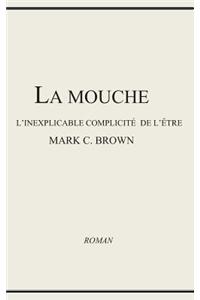 LA MOUCHE

L'INEXPLICABLE COMPLICITÉ DE L'ÊTRE

MARK C. BROWN

ROMAN